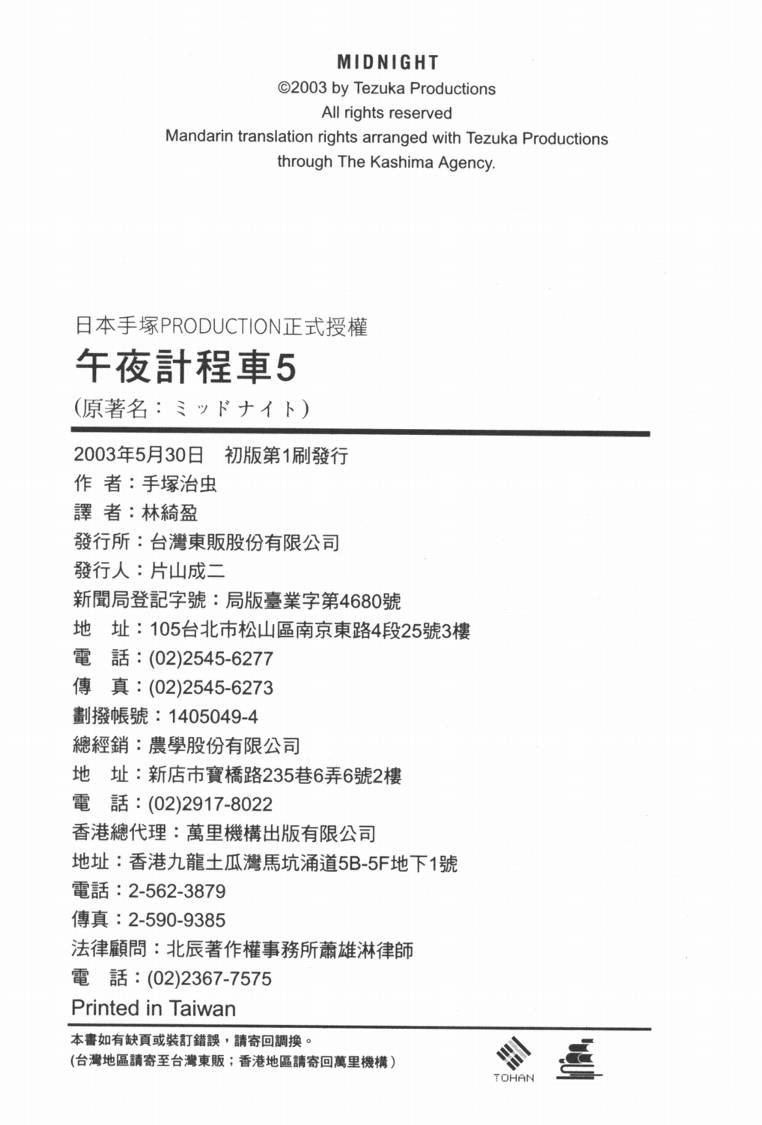 MIDNIGHT
©2003 by Tezuka Productions
All rights reserved
Mandarin translation rights arranged with Tezuka Productions through The Kashima Agency.

日本手塚PRODUCTION正式授權
午夜計程車5
(原著名：ミッドナイト)

2003年5月30日　初版第1刷發行
作　者：手塚治虫
譯　者：林綺盈
發行所：台灣東販股份有限公司
發行人：片山成二
新聞局登記字號：局版臺業字第4680號
地　址：105台北市松山區南京東路4段25號3樓
電　話：(02)2545-6277
傳　真：(02)2545-6273
劃撥帳號：1405049-4
總經銷：農學股份有限公司
地　址：新店市寶橋路235巷6弄6號2樓
電　話：(02)2917-8022
香港總代理：萬里機構出版有限公司
地址：香港九龍土瓜灣馬坑涌道5B-5F地下1號
電話：2-562-3879
傳真：2-590-9385
法律顧問：北辰著作權事務所蕭雄淋律師
電　話：(02)2367-7575
Printed in Taiwan

本書如有缺頁或裝訂錯誤，請寄回調換。
(台灣地區請寄至台灣東販；香港地區請寄回萬里機構)

TOHAN